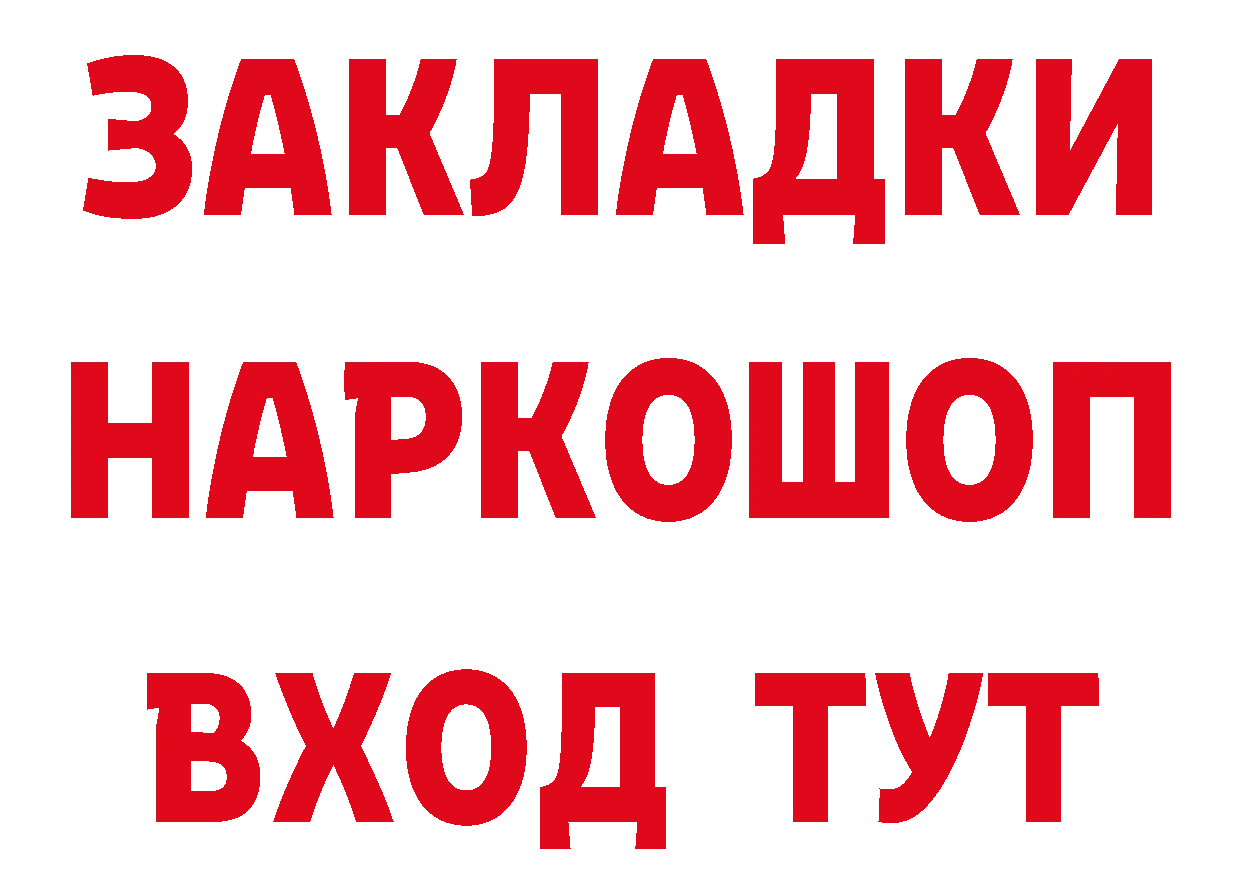 ЗАКЛАДКИ НАРКОШОП ВХОД ТУТ